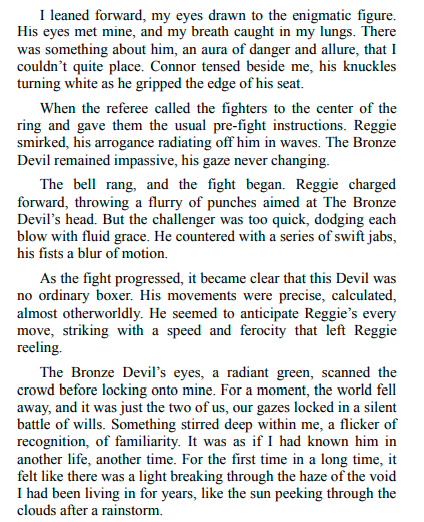 I leaned forward, my eyes drawn to the enigmatic figure. His eyes met mine, and my breath caught in my lungs. There was something about him, an aura of danger and allure, that I couldn’t quite place. Connor tensed beside me, his knuckles turning white as he gripped the edge of his seat.

When the referee called the fighters to the center of the ring and gave them the usual pre-fight instructions. Reggie smirked, his arrogance radiating off him in waves. The Bronze Devil remained impassive, his gaze never changing.

The bell rang, and the fight began. Reggie charged forward, throwing a flurry of punches aimed at The Bronze Devil’s head. But the challenger was too quick, dodging each blow with fluid grace. He countered with a series of swift jabs, his fists a blur of motion.

As the fight progressed, it became clear that this Devil was no ordinary boxer. His movements were precise, calculated, almost otherworldly. He seemed to anticipate Reggie’s every move, striking with a speed and ferocity that left Reggie reeling.

The Bronze Devil’s eyes, a radiant green, scanned the crowd before locking onto mine. For a moment, the world fell away, and it was just the two of us, our gazes locked in a silent battle of wills. Something stirred deep within me, a flicker of recognition, of familiarity. It was as if I had known him in another life, another time. For the first time in a long time, it felt like there was a light breaking through the haze of the void I had been living in for years, like the sun peeking through the clouds after a rainstorm.